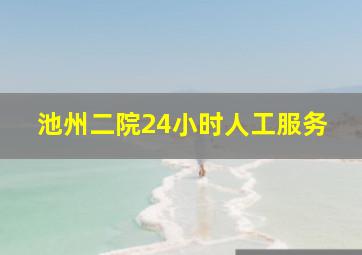 池州二院24小时人工服务